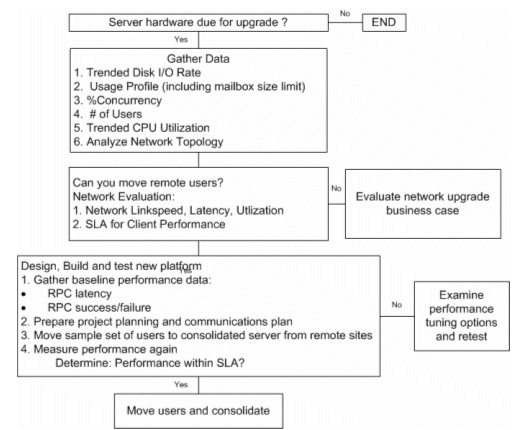 Server hardware due for upgrade ?

No

END

Yes

Gather Data
1. Trended Disk I/O Rate
2. Usage Profile (including mailbox size limit)
3. %Concurrency
4. # of Users
5. Trended CPU Utilization
6. Analyze Network Topology

Can you move remote users?
Network Evaluation:
1. Network Linkspeed, Latency, Utlization
2. SLA for Client Performance

No

Evaluate network upgrade business case

Yes

Design, Build and test new platform
1. Gather baseline performance data:
• RPC latency
• RPC success/failure
2. Prepare project planning and communications plan
3. Move sample set of users to consolidated server from remote sites
4. Measure performance again
Determine: Performance within SLA?

No

Examine performance tuning options and retest

Yes

Move users and consolidate